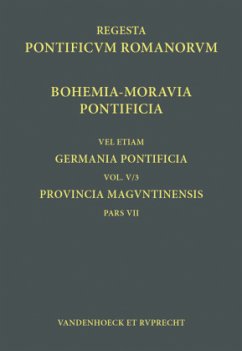 REGESTA
PONTIFICVM ROMANORVM

BOHEMIA-MORAVIA
PONTIFICIA

VEL ETIAM
GERMANIA PONTIFICIA
VOL. V/3
PROVINCIA MAGVNTINENSIS
PARS VII

VANDENHOECK ET RVPRECHT